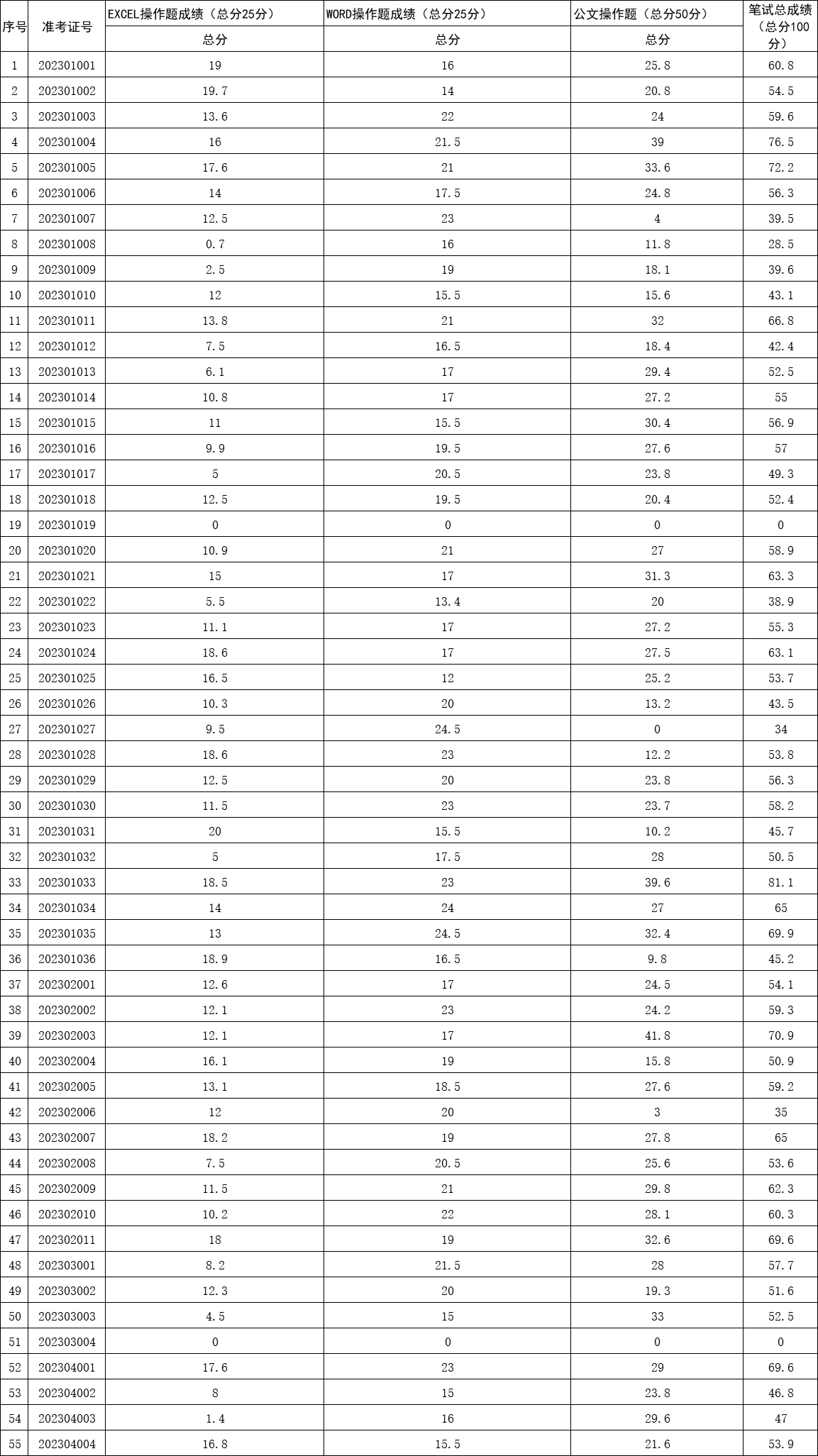 | 序号 | 准考证号 | EXCEL操作题成绩（总分25分） | WORD操作题成绩（总分25分） | 公文操作题（总分50分） | 笔试总成绩（总分100分） |
|---|---|---|---|---|---|
| | | 总分 | 总分 | 总分 | |
| 1 | 202301001 | 19 | 16 | 25.8 | 60.8 |
| 2 | 202301002 | 19.7 | 14 | 20.8 | 54.5 |
| 3 | 202301003 | 13.6 | 22 | 24 | 59.6 |
| 4 | 202301004 | 16 | 21.5 | 39 | 76.5 |
| 5 | 202301005 | 17.6 | 21 | 33.6 | 72.2 |
| 6 | 202301006 | 14 | 17.5 | 24.8 | 56.3 |
| 7 | 202301007 | 12.5 | 23 | 4 | 39.5 |
| 8 | 202301008 | 0.7 | 16 | 11.8 | 28.5 |
| 9 | 202301009 | 2.5 | 19 | 18.1 | 39.6 |
| 10 | 202301010 | 12 | 15.5 | 15.6 | 43.1 |
| 11 | 202301011 | 13.8 | 21 | 32 | 66.8 |
| 12 | 202301012 | 7.5 | 16.5 | 18.4 | 42.4 |
| 13 | 202301013 | 6.1 | 17 | 29.4 | 52.5 |
| 14 | 202301014 | 10.8 | 17 | 27.2 | 55 |
| 15 | 202301015 | 11 | 15.5 | 30.4 | 56.9 |
| 16 | 202301016 | 9.9 | 19.5 | 27.6 | 57 |
| 17 | 202301017 | 5 | 20.5 | 23.8 | 49.3 |
| 18 | 202301018 | 12.5 | 19.5 | 20.4 | 52.4 |
| 19 | 202301019 | 0 | 0 | 0 | 0 |
| 20 | 202301020 | 10.9 | 21 | 27 | 58.9 |
| 21 | 202301021 | 15 | 17 | 31.3 | 63.3 |
| 22 | 202301022 | 5.5 | 13.4 | 20 | 38.9 |
| 23 | 202301023 | 11.1 | 17 | 27.2 | 55.3 |
| 24 | 202301024 | 18.6 | 17 | 27.5 | 63.1 |
| 25 | 202301025 | 16.5 | 12 | 25.2 | 53.7 |
| 26 | 202301026 | 10.3 | 20 | 13.2 | 43.5 |
| 27 | 202301027 | 9.5 | 24.5 | 0 | 34 |
| 28 | 202301028 | 18.6 | 23 | 12.2 | 53.8 |
| 29 | 202301029 | 12.5 | 20 | 23.8 | 56.3 |
| 30 | 202301030 | 11.5 | 23 | 23.7 | 58.2 |
| 31 | 202301031 | 20 | 15.5 | 10.2 | 45.7 |
| 32 | 202301032 | 5 | 17.5 | 28 | 50.5 |
| 33 | 202301033 | 18.5 | 23 | 39.6 | 81.1 |
| 34 | 202301034 | 14 | 24 | 27 | 65 |
| 35 | 202301035 | 13 | 24.5 | 32.4 | 69.9 |
| 36 | 202301036 | 18.9 | 16.5 | 9.8 | 45.2 |
| 37 | 202302001 | 12.6 | 17 | 24.5 | 54.1 |
| 38 | 202302002 | 12.1 | 23 | 24.2 | 59.3 |
| 39 | 202302003 | 12.1 | 17 | 41.8 | 70.9 |
| 40 | 202302004 | 16.1 | 19 | 15.8 | 50.9 |
| 41 | 202302005 | 13.1 | 18.5 | 27.6 | 59.2 |
| 42 | 202302006 | 12 | 20 | 3 | 35 |
| 43 | 202302007 | 18.2 | 19 | 27.8 | 65 |
| 44 | 202302008 | 7.5 | 20.5 | 25.6 | 53.6 |
| 45 | 202302009 | 11.5 | 21 | 29.8 | 62.3 |
| 46 | 202302010 | 10.2 | 22 | 28.1 | 60.3 |
| 47 | 202302011 | 18 | 19 | 32.6 | 69.6 |
| 48 | 202303001 | 8.2 | 21.5 | 28 | 57.7 |
| 49 | 202303002 | 12.3 | 20 | 19.3 | 51.6 |
| 50 | 202303003 | 4.5 | 15 | 33 | 52.5 |
| 51 | 202303004 | 0 | 0 | 0 | 0 |
| 52 | 202304001 | 17.6 | 23 | 29 | 69.6 |
| 53 | 202304002 | 8 | 15 | 23.8 | 46.8 |
| 54 | 202304003 | 1.4 | 16 | 29.6 | 47 |
| 55 | 202304004 | 16.8 | 15.5 | 21.6 | 53.9 |